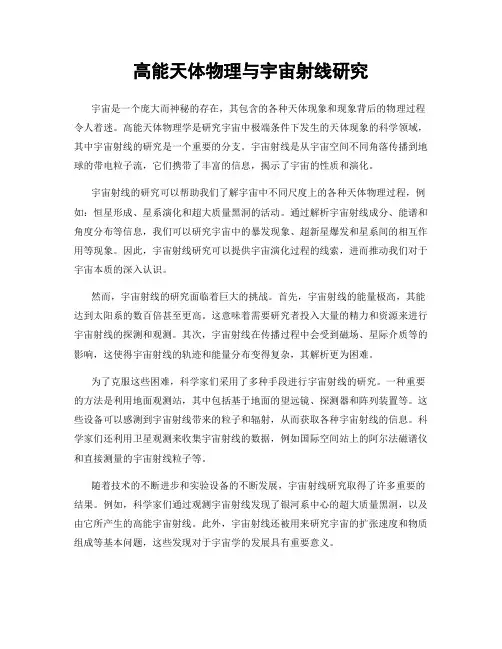 高能天体物理与宇宙射线研究

宇宙是一个庞大而神秘的存在，其包含的各种天体现象和现象背后的物理过程令人着迷。高能天体物理学是研究宇宙中极端条件下发生的天体现象的科学领域，其中宇宙射线的研究是一个重要的分支。宇宙射线是从宇宙空间不同角落传播到地球的带电粒子流，它们携带了丰富的信息，揭示了宇宙的性质和演化。

宇宙射线的研究可以帮助我们了解宇宙中不同尺度上的各种天体物理过程，例如：恒星形成、星系演化和超大质量黑洞的活动。通过解析宇宙射线成分、能谱和角度分布等信息，我们可以研究宇宙中的暴发现象、超新星爆发和星系间的相互作用等现象。因此，宇宙射线研究可以提供宇宙演化过程的线索，进而推动我们对于宇宙本质的深入认识。

然而，宇宙射线的研究面临着巨大的挑战。首先，宇宙射线的能量极高，其能达到太阳系的数百倍甚至更高。这意味着需要研究者投入大量的精力和资源来进行宇宙射线的探测和观测。其次，宇宙射线在传播过程中会受到磁场、星际介质等的影响，这使得宇宙射线的轨迹和能量分布变得复杂，其解析更为困难。

为了克服这些困难，科学家们采用了多种手段进行宇宙射线的研究。一种重要的方法是利用地面观测站，其中包括基于地面的望远镜、探测器和阵列装置等。这些设备可以感测到宇宙射线带来的粒子和辐射，从而获取各种宇宙射线的信息。科学家们还利用卫星观测来收集宇宙射线的数据，例如国际空间站上的阿尔法磁谱仪和直接测量的宇宙射线粒子等。

随着技术的不断进步和实验设备的不断发展，宇宙射线研究取得了许多重要的结果。例如，科学家们通过观测宇宙射线发现了银河系中心的超大质量黑洞，以及由它所产生的高能宇宙射线。此外，宇宙射线还被用来研究宇宙的扩张速度和物质组成等基本问题，这些发现对于宇宙学的发展具有重要意义。